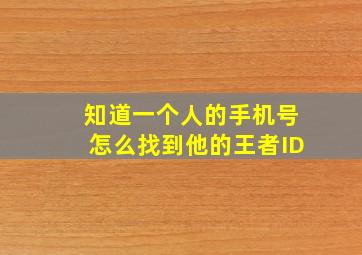 知道一个人的手机号
怎么找到他的王者ID